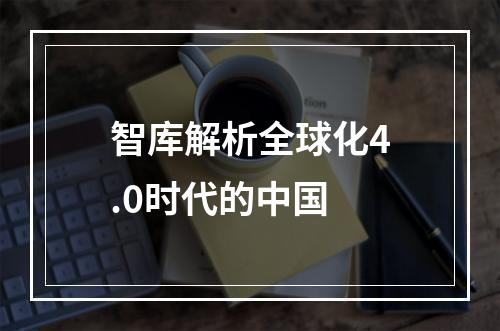 智库解析全球化4.0时代的中国